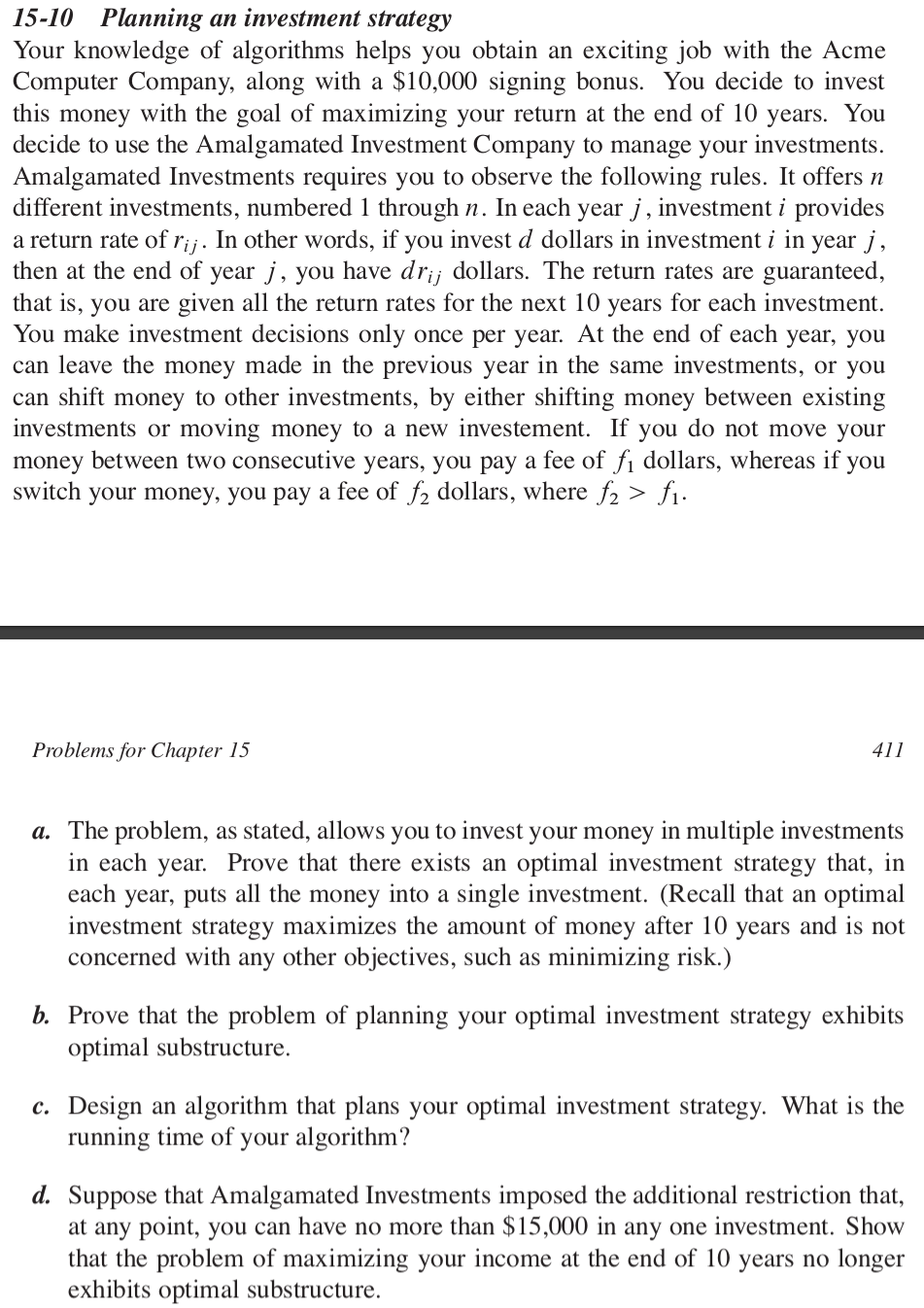 15-10 Planning an investment strategy

Your knowledge of algorithms helps you obtain an exciting job with the Acme Computer Company, along with a \$10,000 signing bonus. You decide to invest this money with the goal of maximizing your return at the end of 10 years. You decide to use the Amalgamated Investment Company to manage your investments. Amalgamated Investments requires you to observe the following rules. It offers $n$ different investments, numbered 1 through $n$. In each year $j$, investment $i$ provides a return rate of $r_{ij}$. In other words, if you invest $d$ dollars in investment $i$ in year $j$, then at the end of year $j$, you have $dr_{ij}$ dollars. The return rates are guaranteed, that is, you are given all the return rates for the next 10 years for each investment. You make investment decisions only once per year. At the end of each year, you can leave the money made in the previous year in the same investments, or you can shift money to other investments, by either shifting money between existing investments or moving money to a new investement. If you do not move your money between two consecutive years, you pay a fee of $f_1$ dollars, whereas if you switch your money, you pay a fee of $f_2$ dollars, where $f_2 > f_1$.

Problems for Chapter 15 411

a. The problem, as stated, allows you to invest your money in multiple investments in each year. Prove that there exists an optimal investment strategy that, in each year, puts all the money into a single investment. (Recall that an optimal investment strategy maximizes the amount of money after 10 years and is not concerned with any other objectives, such as minimizing risk.)

b. Prove that the problem of planning your optimal investment strategy exhibits optimal substructure.

c. Design an algorithm that plans your optimal investment strategy. What is the running time of your algorithm?

d. Suppose that Amalgamated Investments imposed the additional restriction that, at any point, you can have no more than \$15,000 in any one investment. Show that the problem of maximizing your income at the end of 10 years no longer exhibits optimal substructure.